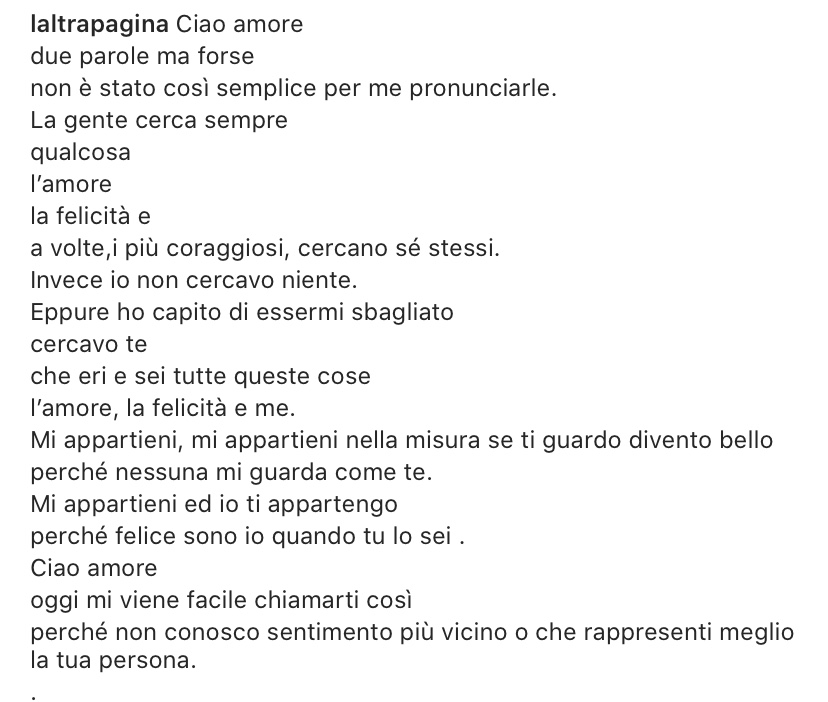 laltrapagina Ciao amore
due parole ma forse
non è stato così semplice per me pronunciarle.
La gente cerca sempre
qualcosa
l'amore
la felicità e
a volte,i più coraggiosi, cercano sé stessi.
Invece io non cercavo niente.
Eppure ho capito di essermi sbagliato
cercavo te
che eri e sei tutte queste cose
l'amore, la felicità e me.
Mi appartieni, mi appartieni nella misura se ti guardo divento bello
perché nessuna mi guarda come te.
Mi appartieni ed io ti appartengo
perché felice sono io quando tu lo sei .
Ciao amore
oggi mi viene facile chiamarti così
perché non conosco sentimento più vicino o che rappresenti meglio la tua persona.
.